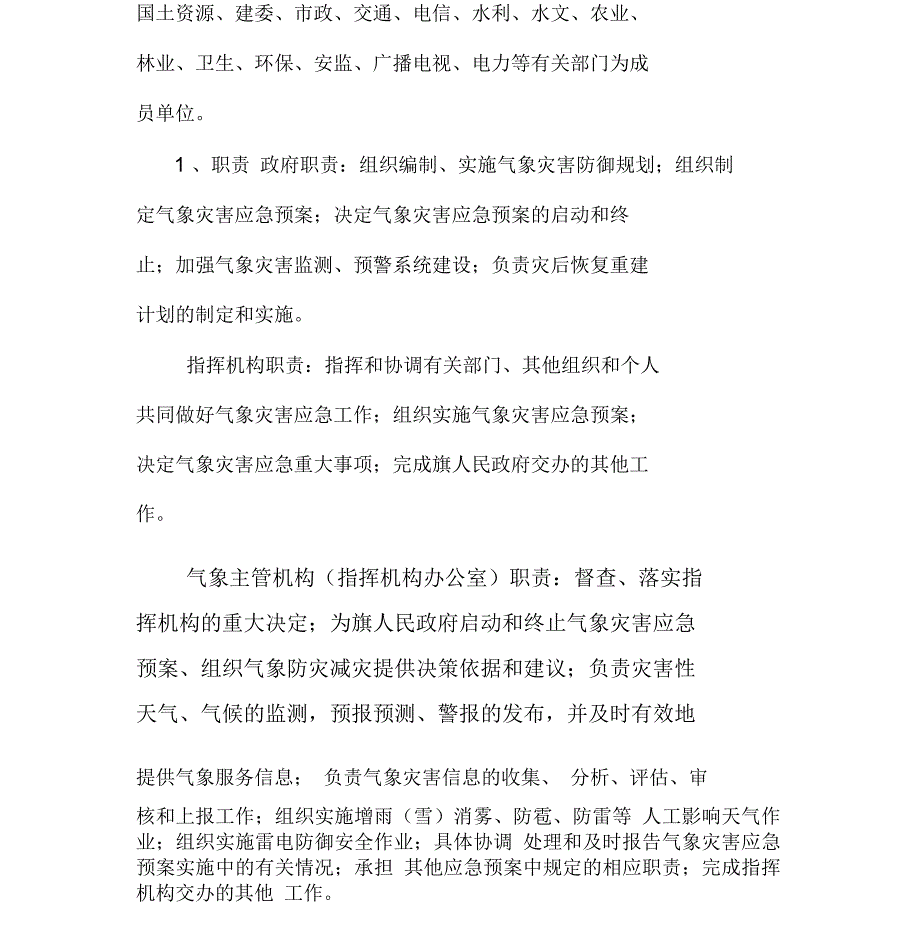 国土资源、建委、市政、交通、电信、水利、水文、农业、林业、卫生、环保、安监、广播电视、电力等有关部门为成员单位。

1 、职责 政府职责：组织编制、实施气象灾害防御规划；组织制定气象灾害应急预案；决定气象灾害应急预案的启动和终止；加强气象灾害监测、预警系统建设；负责灾后恢复重建计划的制定和实施。

指挥机构职责：指挥和协调有关部门、其他组织和个人共同做好气象灾害应急工作；组织实施气象灾害应急预案；决定气象灾害应急重大事项；完成旗人民政府交办的其他工作。

气象主管机构（指挥机构办公室）职责：督查、落实指挥机构的重大决定；为旗人民政府启动和终止气象灾害应急预案、组织气象防灾减灾提供决策依据和建议；负责灾害性天气、气候的监测，预报预测、警报的发布，并及时有效地提供气象服务信息； 负责气象灾害信息的收集、 分析、评估、审核和上报工作；组织实施增雨（雪）消雾、防雹、防雷等 人工影响天气作业；组织实施雷电防御安全作业；具体协调 处理和及时报告气象灾害应急预案实施中的有关情况；承担 其他应急预案中规定的相应职责；完成指挥机构交办的其他 工作。